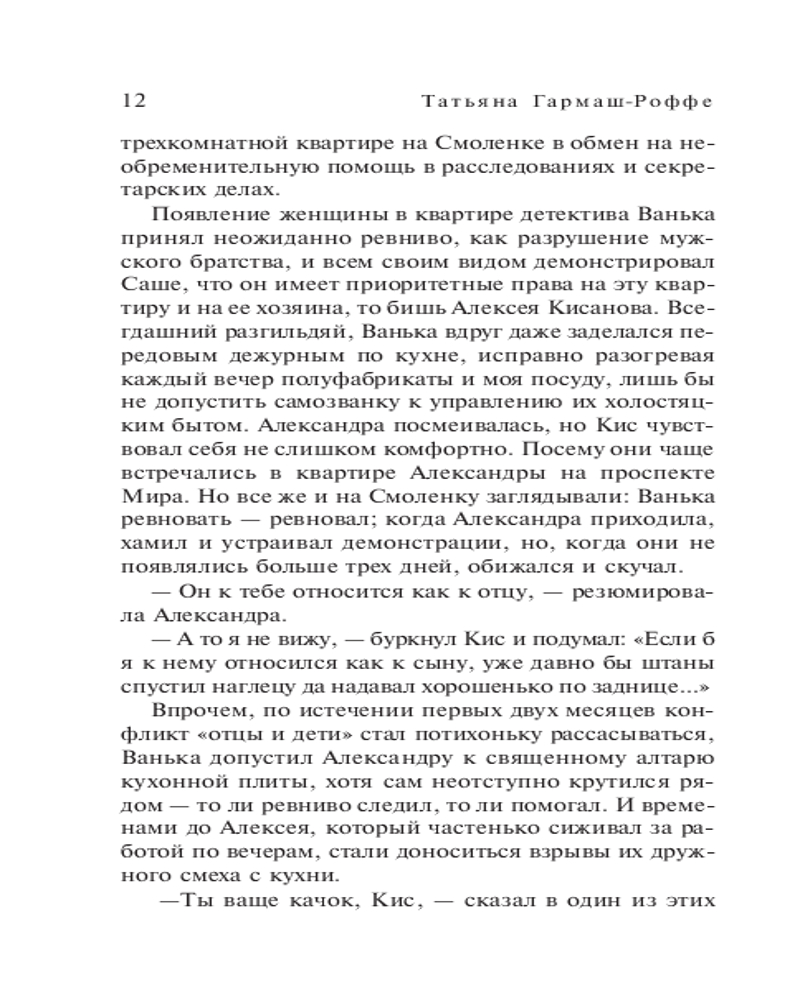 12 Татьяна Гармаш-Роффе

трехкомнатной квартире на Смоленке в обмен на необременительную помощь в расследованиях и секретарских делах.

Появление женщины в квартире детектива Ванька принял неожиданно ревниво, как разрушение мужского братства, и всем своим видом демонстрировал Саше, что он имеет приоритетные права на эту квартиру и на ее хозяина, то бишь Алексея Кисанова. Всегдашний разгильдяй, Ванька вдруг даже заделался передовым дежурным по кухне, исправно разогревая каждый вечер полуфабрикаты и моя посуду, лишь бы не допустить самозванку к управлению их холостяцким бытом. Александра посмеивалась, но Кис чувствовал себя не слишком комфортно. Посему они чаще встречались в квартире Александры на проспекте Мира. Но все же и на Смоленку заглядывали: Ванька ревновать — ревновал; когда Александра приходила, хамил и устраивал демонстрации, но, когда они не появлялись больше трех дней, обижался и скучал.

— Он к тебе относится как к отцу, — резюмировала Александра.

— А то я не вижу, — буркнул Кис и подумал: «Если б я к нему относился как к сыну, уже давно бы штаны спустил наглецу да надавал хорошенько по заднице...»

Впрочем, по истечении первых двух месяцев конфликт «отцы и дети» стал потихоньку рассасываться, Ванька допустил Александру к священному алтарю кухонной плиты, хотя сам неотступно крутился рядом — то ли ревниво следил, то ли помогал. И временами до Алексея, который частенько сиживал за работой по вечерам, стали доноситься взрывы их дружного смеха с кухни.

—Ты ваще качок, Кис, — сказал в один из этих